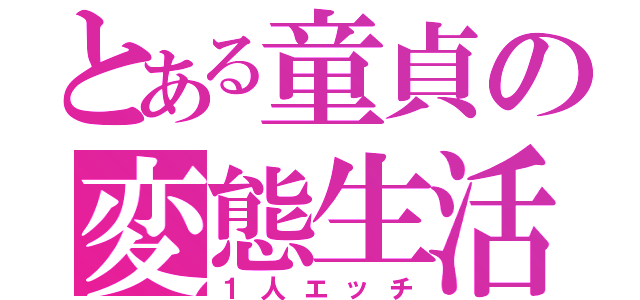 とある童貞の
変態生活
１人エッチ